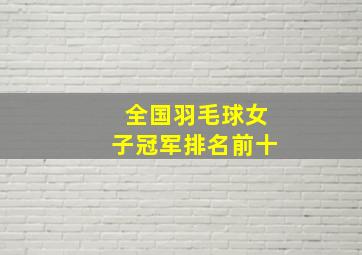 全国羽毛球女子冠军排名前十